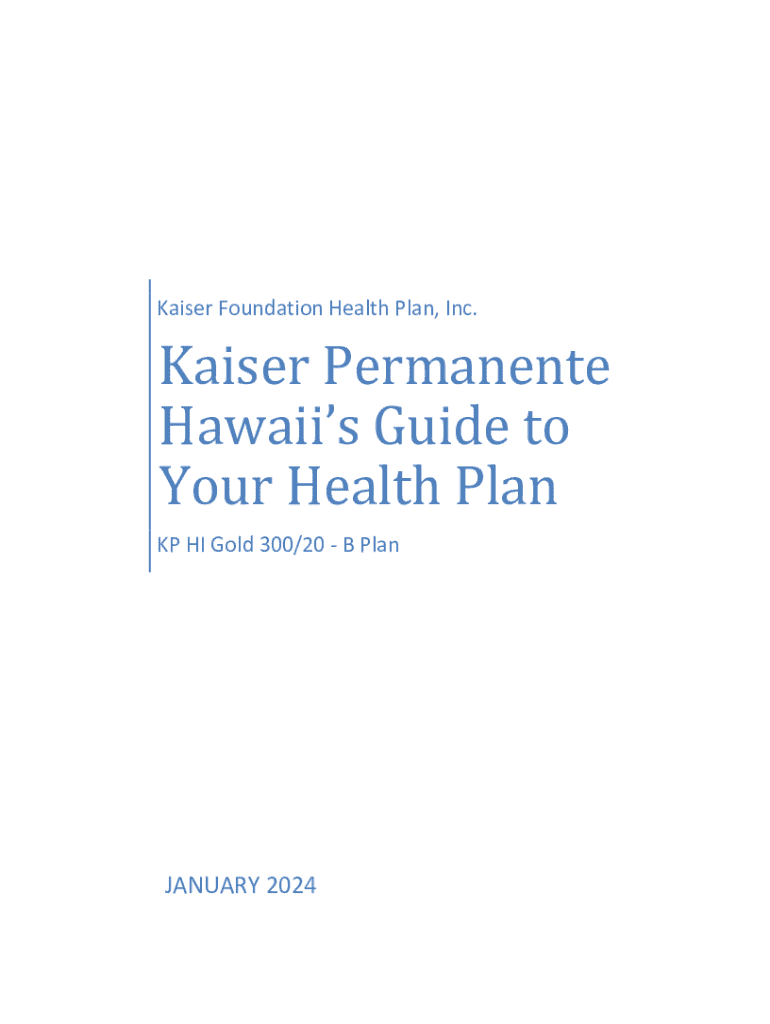 Kaiser Foundation Health Plan, Inc.

Kaiser Permanente Hawaii's Guide to Your Health Plan

KP HI Gold 300/20 - B Plan

JANUARY 2024